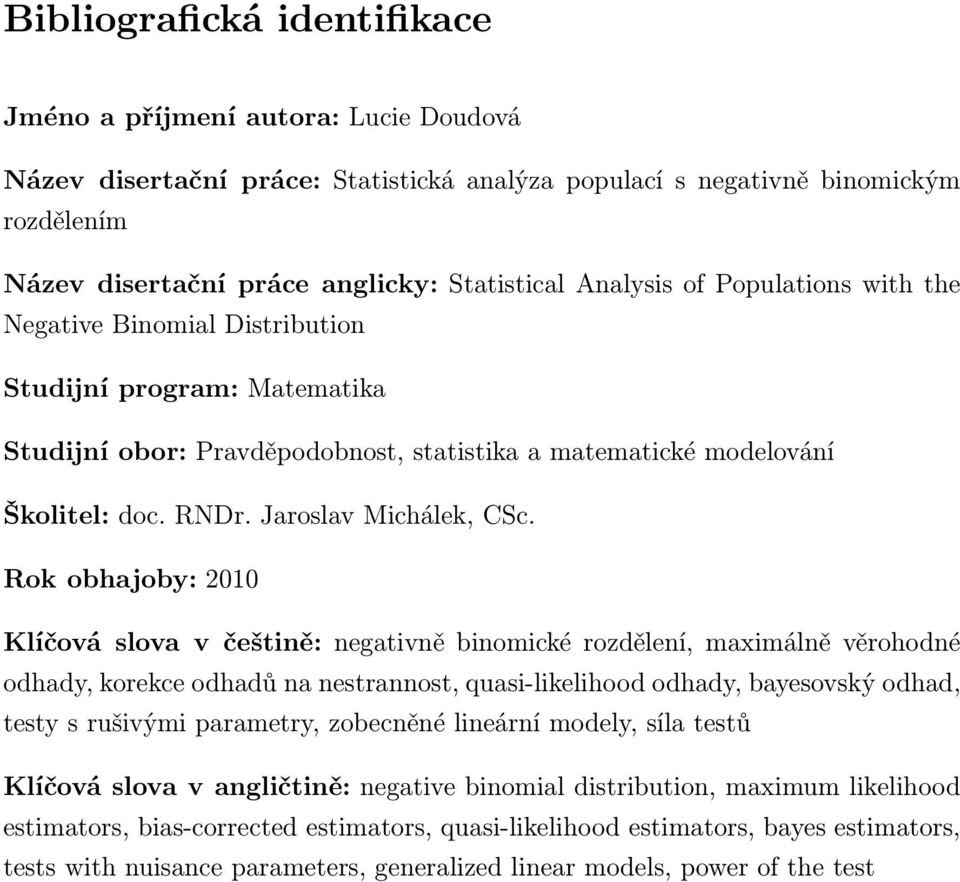 Bibliografická identifikace

Jméno a příjmení autora: Lucie Doudová

Název disertační práce: Statistická analýza populací s negativně binomickým rozdělením

Název disertační práce anglicky: Statistical Analysis of Populations with the Negative Binomial Distribution

Studijní program: Matematika

Studijní obor: Pravděpodobnost, statistika a matematické modelování

Školitel: doc. RNDr. Jaroslav Michálek, CSc.

Rok obhajoby: 2010

Klíčová slova v češtině: negativně binomické rozdělení, maximálně věrohodné odhady, korekce odhadů na nestrannost, quasi-likelihood odhady, bayesovský odhad, testy s rušivými parametry, zobecněné lineární modely, síla testů

Klíčová slova v angličtině: negative binomial distribution, maximum likelihood estimators, bias-corrected estimators, quasi-likelihood estimators, bayes estimators, tests with nuisance parameters, generalized linear models, power of the test